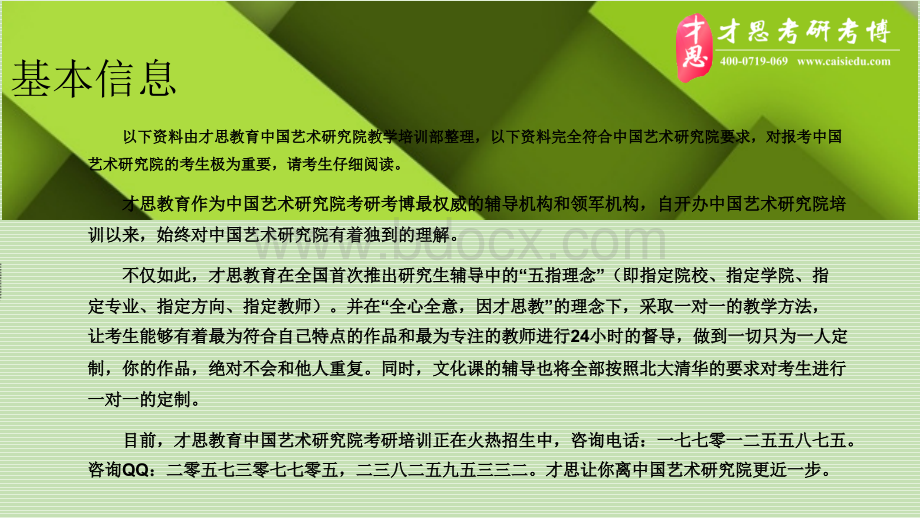 才思 才思考研考博
400-0719-069 www.caisiedu.com

基本信息

以下资料由才思教育中国艺术研究院教学培训部整理，以下资料完全符合中国艺术研究院要求，对报考中国艺术研究院的考生极为重要，请考生仔细阅读。

才思教育作为中国艺术研究院考研考博最权威的辅导机构和领军机构，自开办中国艺术研究院培训以来，始终对中国艺术研究院有着独到的理解。

www.bdocx.com

不仅如此，才思教育在全国首次推出研究生辅导中的“五指理念”（即指定院校、指定学院、指定专业、指定方向、指定教师）。并在“全心全意，因才思教”的理念下，采取一对一的教学方法，让考生能够有着最为符合自己特点的作品和最为专注的教师进行24小时的督导，做到一切只为一人定制，你的作品，绝对不会和他人重复。同时，文化课的辅导也将全部按照北大清华的要求对考生进行一对一的定制。

目前，才思教育中国艺术研究院考研培训正在火热招生中，咨询电话：一七七零一二五五八七五。咨询QQ：二零五七三零七七零五，二三八二五九五三三二。才思让你离中国艺术研究院更近一步。